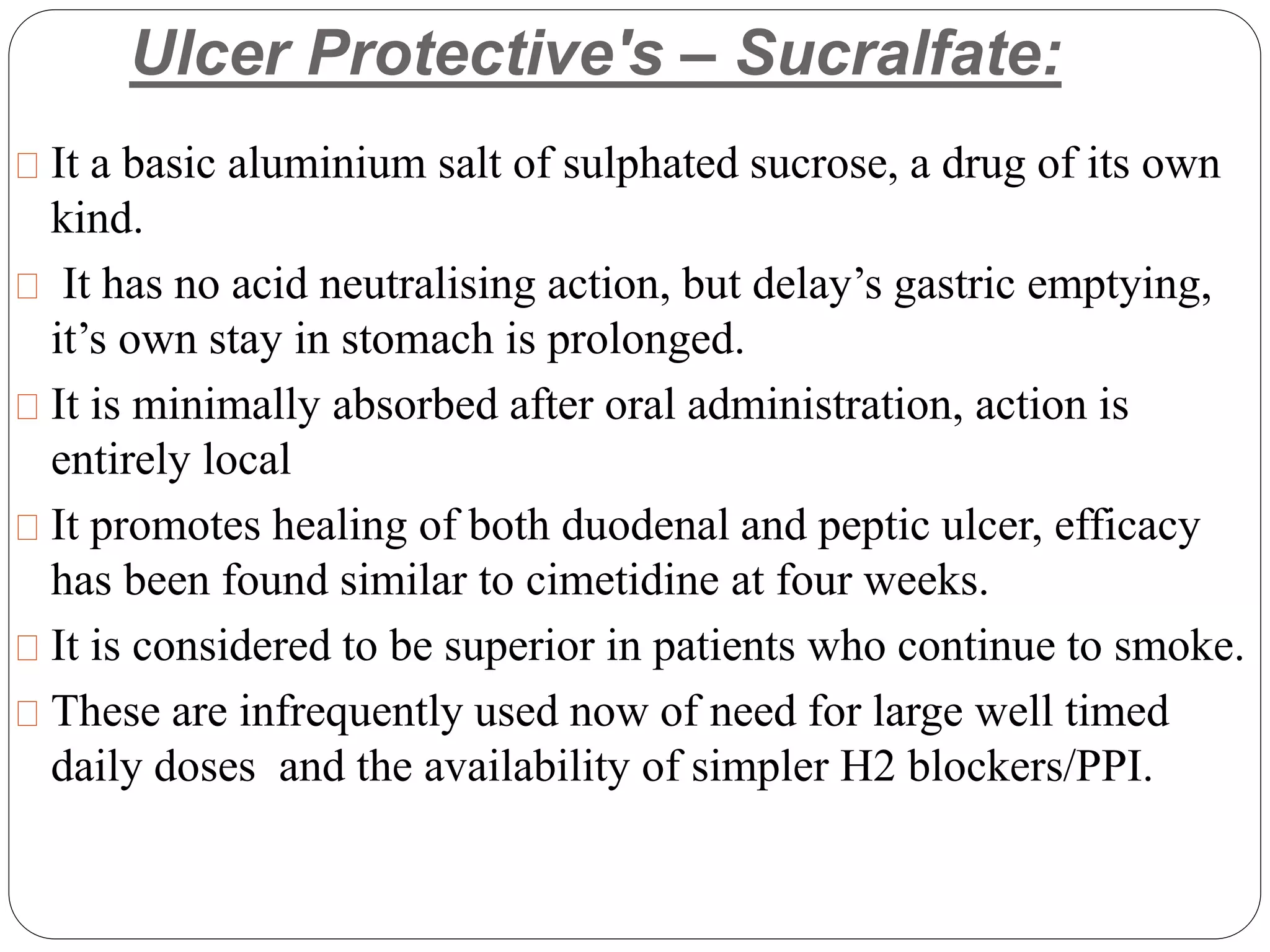 Ulcer Protective's – Sucralfate:

It a basic aluminium salt of sulphated sucrose, a drug of its own kind.

It has no acid neutralising action, but delay’s gastric emptying, it’s own stay in stomach is prolonged.

It is minimally absorbed after oral administration, action is entirely local

It promotes healing of both duodenal and peptic ulcer, efficacy has been found similar to cimetidine at four weeks.

It is considered to be superior in patients who continue to smoke.

These are infrequently used now of need for large well timed daily doses and the availability of simpler H2 blockers/PPI.